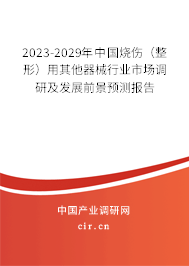 2023-2029年中国烧伤（整形）用其他器械行业市场调研及发展前景预测报告

中国产业调研网
cir.cn